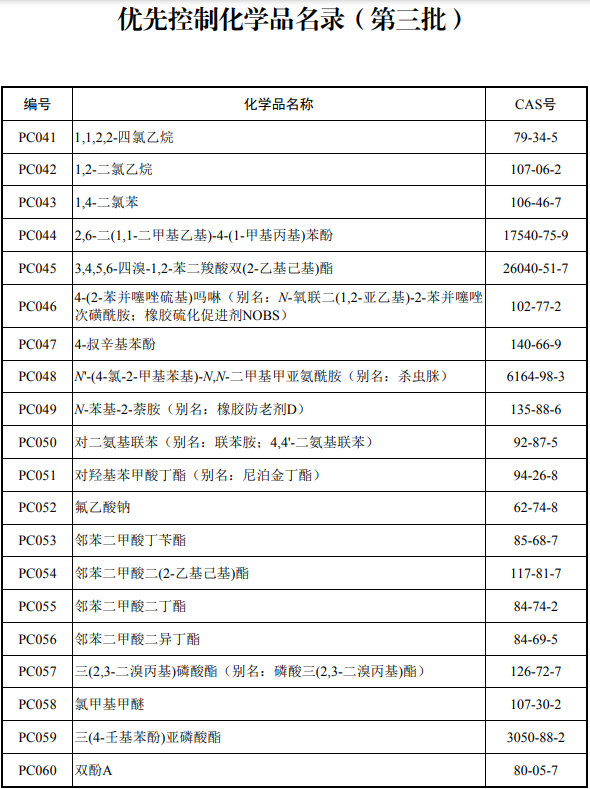 优先控制化学品名录（第三批）

| 编号 | 化学品名称 | CAS号 |
|---|---|---|
| PC041 | 1,1,2,2-四氯乙烷 | 79-34-5 |
| PC042 | 1,2-二氯乙烷 | 107-06-2 |
| PC043 | 1,4-二氯苯 | 106-46-7 |
| PC044 | 2,6-二(1,1-二甲基乙基)-4-(1-甲基丙基)苯酚 | 17540-75-9 |
| PC045 | 3,4,5,6-四溴-1,2-苯二羧酸双(2-乙基己基)酯 | 26040-51-7 |
| PC046 | 4-(2-苯并噻唑硫基)吗啉（别名：N-氧联二(1,2-亚乙基)-2-苯并噻唑次磺酰胺；橡胶硫化促进剂NOBS） | 102-77-2 |
| PC047 | 4-叔辛基苯酚 | 140-66-9 |
| PC048 | N'-(4-氯-2-甲基苯基)-N,N-二甲基甲亚氨酰胺（别名：杀虫脒） | 6164-98-3 |
| PC049 | N-苯基-2-萘胺（别名：橡胶防老剂D） | 135-88-6 |
| PC050 | 对二氨基联苯（别名：联苯胺；4,4'-二氨基联苯） | 92-87-5 |
| PC051 | 对羟基苯甲酸丁酯（别名：尼泊金丁酯） | 94-26-8 |
| PC052 | 氟乙酸钠 | 62-74-8 |
| PC053 | 邻苯二甲酸丁苄酯 | 85-68-7 |
| PC054 | 邻苯二甲酸二(2-乙基己基)酯 | 117-81-7 |
| PC055 | 邻苯二甲酸二丁酯 | 84-74-2 |
| PC056 | 邻苯二甲酸二异丁酯 | 84-69-5 |
| PC057 | 三(2,3-二溴丙基)磷酸酯（别名：磷酸三(2,3-二溴丙基)酯） | 126-72-7 |
| PC058 | 氯甲基甲醚 | 107-30-2 |
| PC059 | 三(4-壬基苯酚)亚磷酸酯 | 3050-88-2 |
| PC060 | 双酚A | 80-05-7 |